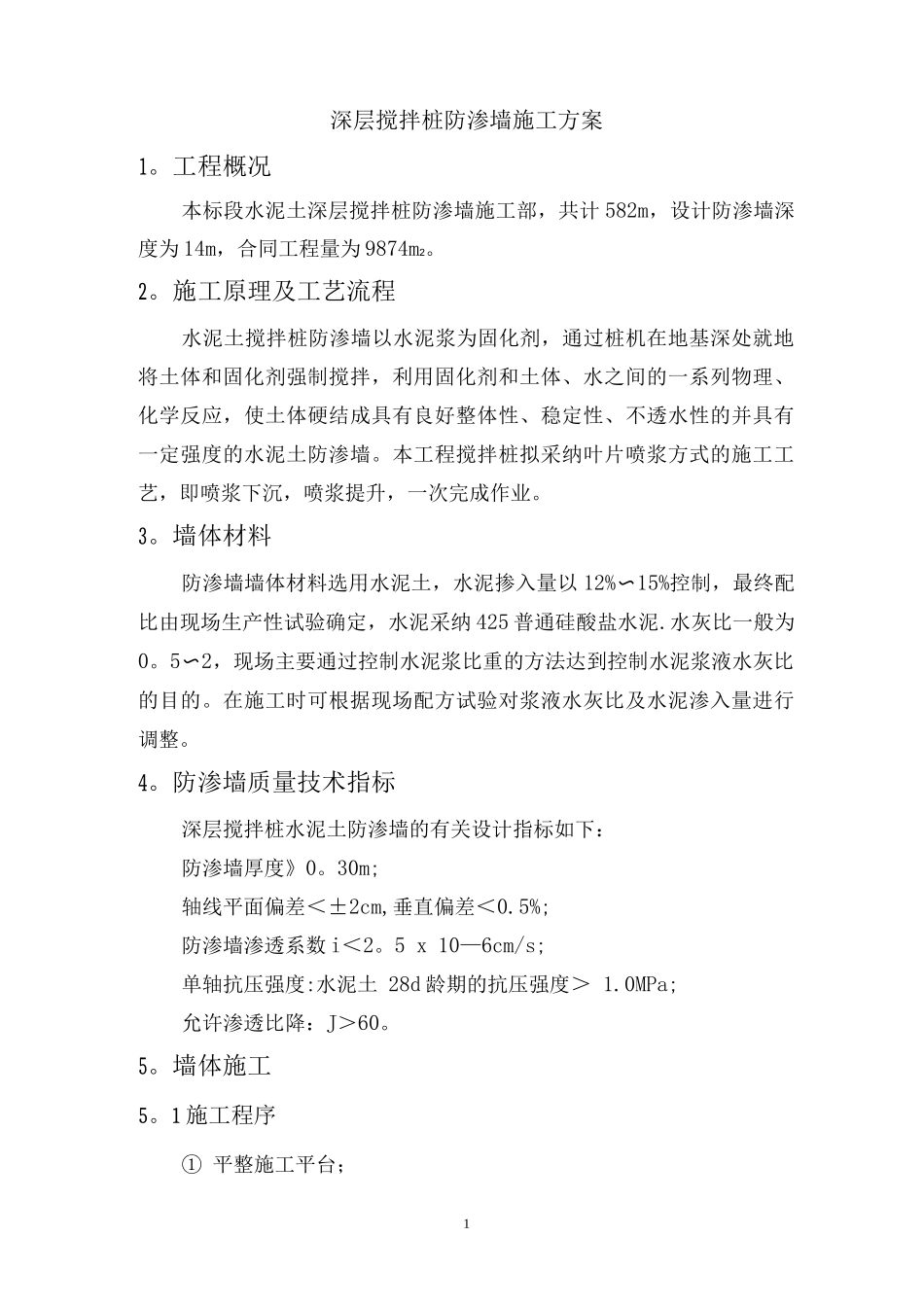 深层搅拌桩防渗墙施工方案

1。工程概况

本标段水泥土深层搅拌桩防渗墙施工部，共计 582m，设计防渗墙深度为 14m，合同工程量为 9874m₂。

2。施工原理及工艺流程

水泥土搅拌桩防渗墙以水泥浆为固化剂，通过桩机在地基深处就地将土体和固化剂强制搅拌，利用固化剂和土体、水之间的一系列物理、化学反应，使土体硬结成具有良好整体性、稳定性、不透水性的并具有一定强度的水泥土防渗墙。本工程搅拌桩拟采纳叶片喷浆方式的施工工艺，即喷浆下沉，喷浆提升，一次完成作业。

3。墙体材料

防渗墙墙体材料选用水泥土，水泥掺入量以 12%∽15%控制，最终配比由现场生产性试验确定，水泥采纳 425 普通硅酸盐水泥.水灰比一般为 0。5∽2，现场主要通过控制水泥浆比重的方法达到控制水泥浆液水灰比的目的。在施工时可根据现场配方试验对浆液水灰比及水泥渗入量进行调整。

4。防渗墙质量技术指标

深层搅拌桩水泥土防渗墙的有关设计指标如下：

防渗墙厚度》0。30m;

轴线平面偏差＜±2cm,垂直偏差＜0.5%;

防渗墙渗透系数 i＜2。5 x 10—6cm/s;

单轴抗压强度:水泥土 28d 龄期的抗压强度＞ 1.0MPa;

允许渗透比降：J＞60。

5。墙体施工

5。1 施工程序

① 平整施工平台；

1